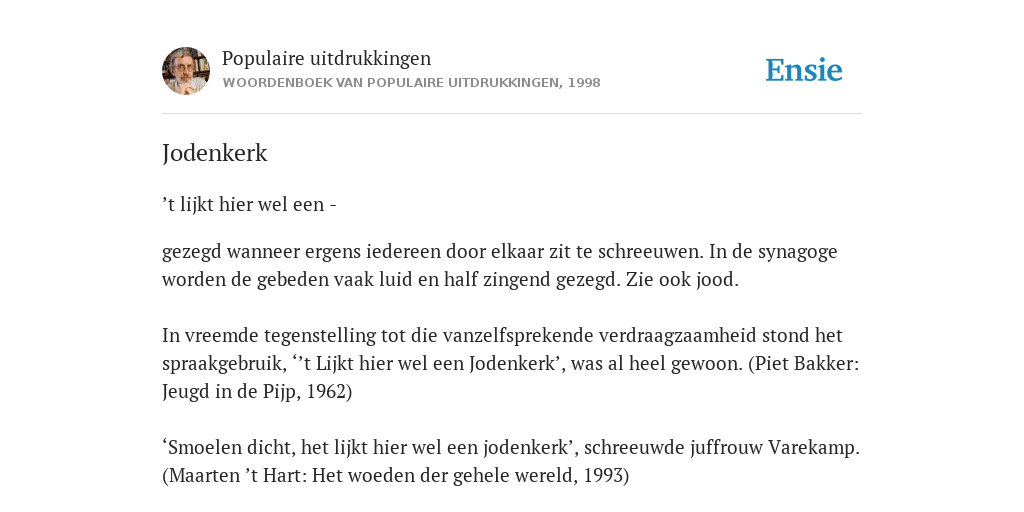 Populaire uitdrukkingen
WOORDENBOEK VAN POPULAIRE UITDRUKKINGEN, 1998

Ensie

Jodenkerk

’t lijkt hier wel een -

gezegd wanneer ergens iedereen door elkaar zit te schreeuwen. In de synagoge worden de gebeden vaak luid en half zingend gezegd. Zie ook jood.

In vreemde tegenstelling tot die vanzelfsprekende verdraagzaamheid stond het spraakgebruik, ‘’t Lijkt hier wel een Jodenkerk’, was al heel gewoon. (Piet Bakker: Jeugd in de Pijp, 1962)

‘Smoelen dicht, het lijkt hier wel een jodenkerk’, schreeuwde juffrouw Varekamp. (Maarten ’t Hart: Het woeden der gehele wereld, 1993)